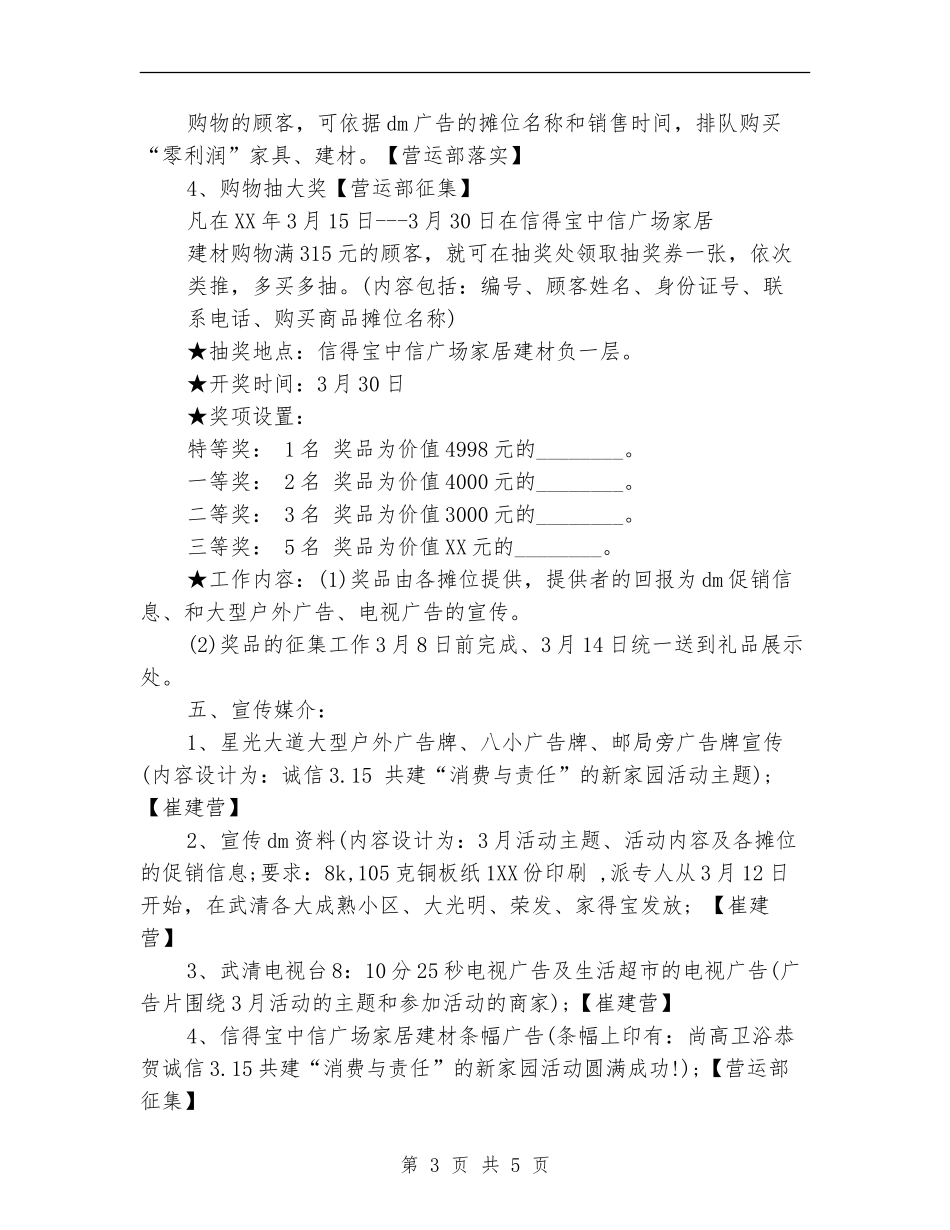 购物的顾客，可依据dm广告的摊位名称和销售时间，排队购买“零利润”家具、建材。【营运部落实】

4、购物抽大奖【营运部征集】

凡在XX年3月15日---3月30日在信得宝中信广场家居建材购物满315元的顾客，就可在抽奖处领取抽奖券一张，依次类推，多买多抽。(内容包括：编号、顾客姓名、身份证号、联系电话、购买商品摊位名称)

★抽奖地点：信得宝中信广场家居建材负一层。

★开奖时间：3月30日

★奖项设置：

特等奖： 1名 奖品为价值4998元的________。

一等奖： 2名 奖品为价值4000元的________。

二等奖： 3名 奖品为价值3000元的________。

三等奖： 5名 奖品为价值XX元的________。

★工作内容：(1)奖品由各摊位提供，提供者的回报为dm促销信息、和大型户外广告、电视广告的宣传。

(2)奖品的征集工作3月8日前完成、3月14日统一送到礼品展示处。

五、宣传媒介：

1、星光大道大型户外广告牌、八小广告牌、邮局旁广告牌宣传(内容设计为：诚信3.15 共建“消费与责任”的新家园活动主题)；【崔建营】

2、宣传dm资料(内容设计为：3月活动主题、活动内容及各摊位的促销信息;要求：8k,105克铜板纸1XX份印刷 ,派专人从3月12日开始，在武清各大成熟小区、大光明、荣发、家得宝发放；【崔建营】

3、武清电视台8：10分25秒电视广告及生活超市的电视广告(广告片围绕3月活动的主题和参加活动的商家)；【崔建营】

4、信得宝中信广场家居建材条幅广告(条幅上印有：尚高卫浴恭贺诚信3.15共建“消费与责任”的新家园活动圆满成功!)；【营运部征集】

第 3 页 共 5 页